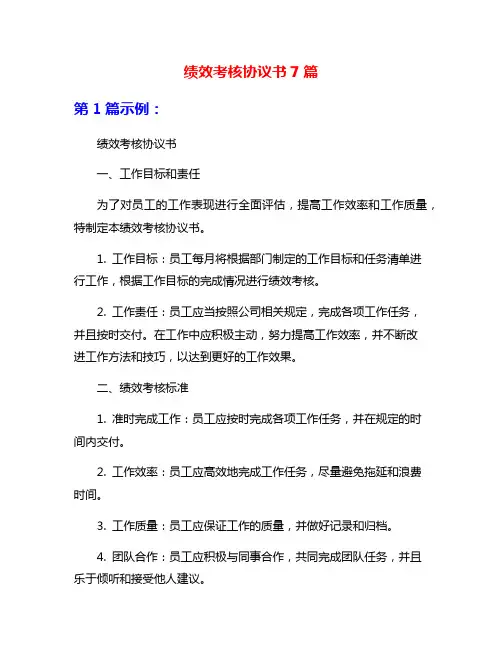 绩效考核协议书 7 篇

第 1 篇示例：

绩效考核协议书

一、工作目标和责任

为了对员工的工作表现进行全面评估，提高工作效率和工作质量，特制定本绩效考核协议书。

1. 工作目标：员工每月将根据部门制定的工作目标和任务清单进行工作，根据工作目标的完成情况进行绩效考核。

2. 工作责任：员工应当按照公司相关规定，完成各项工作任务，并且按时交付。在工作中应积极主动，努力提高工作效率，并不断改进工作方法和技巧，以达到更好的工作效果。

二、绩效考核标准

1. 准时完成工作：员工应按时完成各项工作任务，并在规定的时间内交付。

2. 工作效率：员工应高效地完成工作任务，尽量避免拖延和浪费时间。

3. 工作质量：员工应保证工作的质量，并做好记录和归档。

4. 团队合作：员工应积极与同事合作，共同完成团队任务，并且乐于倾听和接受他人建议。